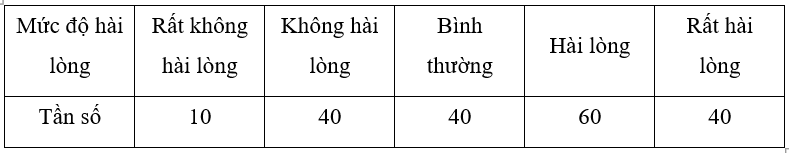 | Mức độ hài lòng | Rất không hài lòng | Không hài lòng | Bình thường | Hài lòng | Rất hài lòng |
|---|---|---|---|---|---|
| Tần số | 10 | 40 | 40 | 60 | 40 |